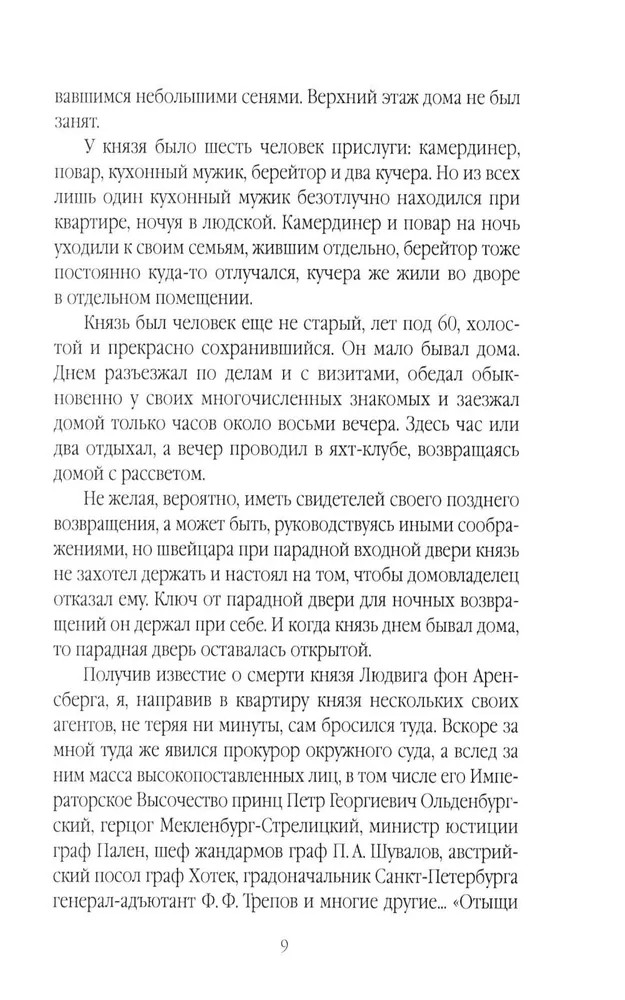 вавшимся небольшими сенями. Верхний этаж дома не был занят.

У князя было шесть человек прислуги: камердинер, повар, кухонный мужик, берейтор и два кучера. Но из всех лишь один кухонный мужик безотлучно находился при квартире, ночуя в людской. Камердинер и повар на ночь уходили к своим семьям, жившим отдельно, берейтор тоже постоянно куда-то отлучался, кучера же жили во дворе в отдельном помещении.

Князь был человек еще не старый, лет под 60, холостой и прекрасно сохранившийся. Он мало бывал дома. Днем разъезжал по делам и с визитами, обедал обыкновенно у своих многочисленных знакомых и заезжал домой только часов около восьми вечера. Здесь час или два отдыхал, а вечер проводил в яхт-клубе, возвращаясь домой с рассветом.

Не желая, вероятно, иметь свидетелей своего позднего возвращения, а может быть, руководствуясь иными соображениями, но швейцара при парадной входной двери князь не захотел держать и настоял на том, чтобы домовладелец отказал ему. Ключ от парадной двери для ночных возвращений он держал при себе. И когда князь днем бывал дома, то парадная дверь оставалась открытой.

Получив известие о смерти князя Людвига фон Аренсберга, я, направив в квартиру князя нескольких своих агентов, не теряя ни минуты, сам бросился туда. Вскоре за мной туда же явился прокурор окружного суда, а вслед за ним масса высокопоставленных лиц, в том числе его Императорское Высочество принц Петр Георгиевич Ольденбургский, герцог Мекленбург-Стрелицкий, министр юстиции граф Пален, шеф жандармов граф П. А. Шувалов, австрийский посол граф Хотек, градоначальник Санкт-Петербурга генерал-адъютант Ф. Ф. Трепов и многие другие... «Отыщи

9